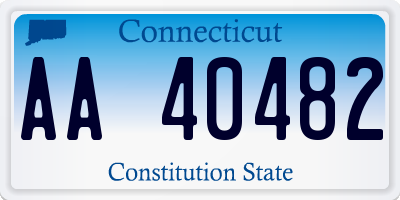 Connecticut

AA 40482

Constitution State